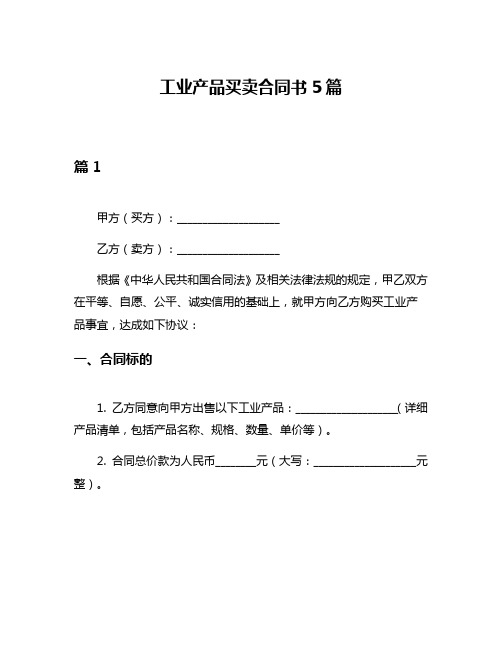 工业产品买卖合同书 5 篇

篇 1

甲方（买方）：__________________

乙方（卖方）：__________________

根据《中华人民共和国合同法》及相关法律法规的规定，甲乙双方在平等、自愿、公平、诚实信用的基础上，就甲方向乙方购买工业产品事宜，达成如下协议：

一、合同标的

1. 乙方同意向甲方出售以下工业产品：__________________（详细产品清单，包括产品名称、规格、数量、单价等）。

2. 合同总价款为人民币_______元（大写：__________________元整）。